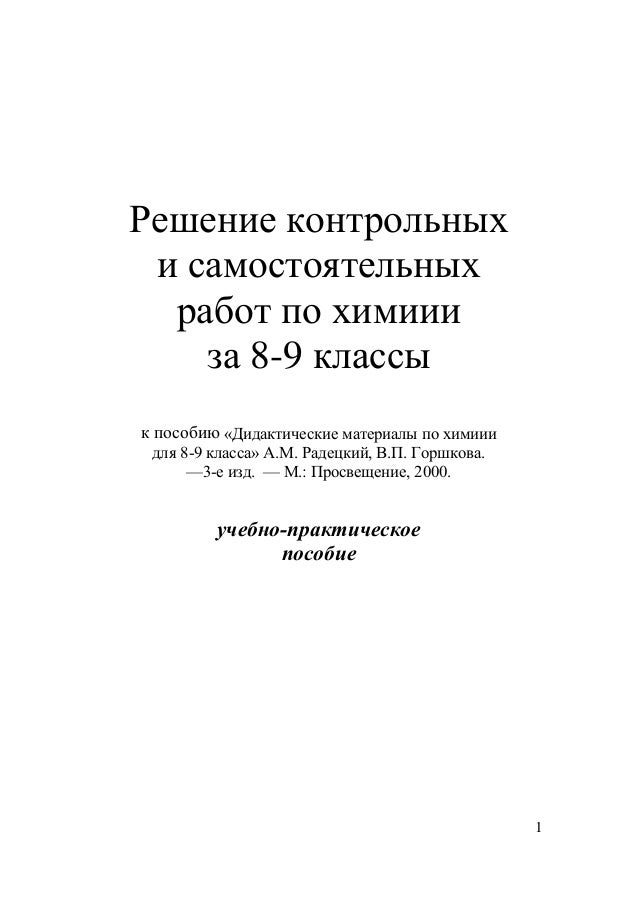 Решение контрольных и самостоятельных работ по химиии за 8-9 классы

к пособию «Дидактические материалы по химиии для 8-9 класса» А.М. Радецкий, В.П. Горшкова. —3-е изд. — М.: Просвещение, 2000.

учебно-практическое пособие

1